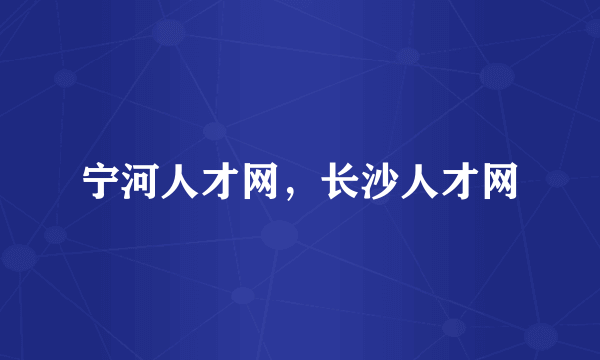 宁河人才网，长沙人才网